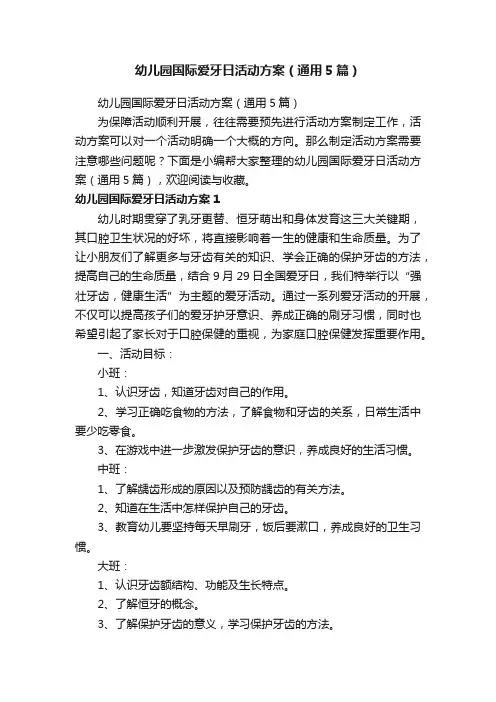 幼儿园国际爱牙日活动方案（通用5篇）

幼儿园国际爱牙日活动方案（通用5篇）

为保障活动顺利开展，往往需要预先进行活动方案制定工作，活动方案可以对一个活动明确一个大概的方向。那么制定活动方案需要注意哪些问题呢？下面是小编帮大家整理的幼儿园国际爱牙日活动方案（通用5篇），欢迎阅读与收藏。

幼儿园国际爱牙日活动方案1

幼儿时期贯穿了乳牙更替、恒牙萌出和身体发育这三大关键期，其口腔卫生状况的好坏，将直接影响着一生的健康和生命质量。为了让小朋友们了解更多与牙齿有关的知识、学会正确的保护牙齿的方法，提高自己的生命质量，结合9月29日全国爱牙日，我们特举行以“强壮牙齿，健康生活”为主题的爱牙活动。通过一系列爱牙活动的开展，不仅可以提高孩子们的爱牙护牙意识、养成正确的刷牙习惯，同时也希望引起了家长对于口腔保健的重视，为家庭口腔保健发挥重要作用。

一、活动目标：

小班：

1、认识牙齿，知道牙齿对自己的作用。

2、学习正确吃食物的方法，了解食物和牙齿的关系，日常生活中要少吃零食。

3、在游戏中进一步激发保护牙齿的意识，养成良好的生活习惯。

中班：

1、了解龋齿形成的原因以及预防龋齿的有关方法。

2、知道在生活中怎样保护自己的牙齿。

3、教育幼儿要坚持每天早刷牙，饭后要漱口，养成良好的卫生习惯。

大班：

1、认识牙齿额结构、功能及生长特点。

2、了解恒牙的概念。

3、了解保护牙齿的意义，学习保护牙齿的方法。